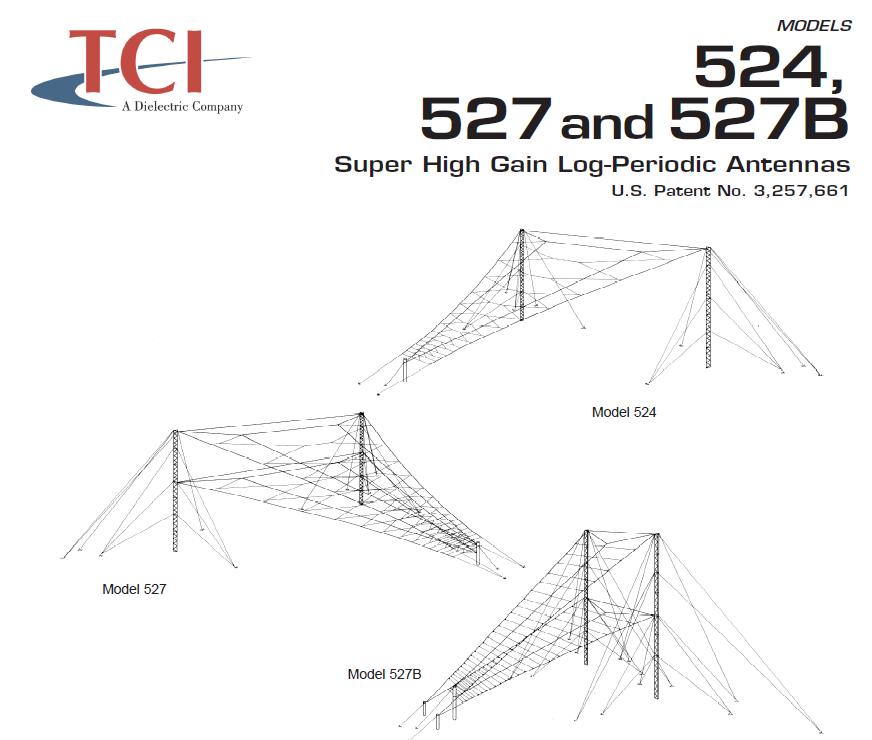 TCI
A Dielectric Company

MODELS

524,
527 and 527B

Super High Gain Log-Periodic Antennas

U.S. Patent No. 3,257,661

Model 524

Model 527

Model 527B